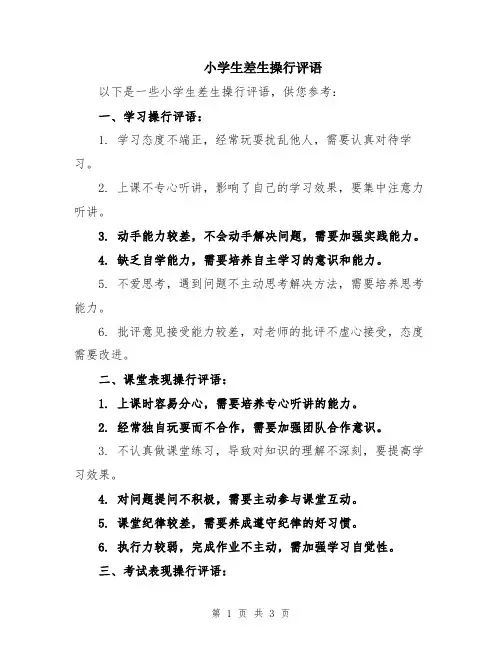 小学生差生操行评语

以下是一些小学生差生操行评语，供您参考：

一、学习操行评语：

1. 学习态度不端正，经常玩耍扰乱他人，需要认真对待学习。

2. 上课不专心听讲，影响了自己的学习效果，要集中注意力听讲。

3. 动手能力较差，不会动手解决问题，需要加强实践能力。

4. 缺乏自学能力，需要培养自主学习的意识和能力。

5. 不爱思考，遇到问题不主动思考解决方法，需要培养思考能力。

6. 批评意见接受能力较差，对老师的批评不虚心接受，态度需要改进。

二、课堂表现操行评语：

1. 上课时容易分心，需要培养专心听讲的能力。

2. 经常独自玩耍而不合作，需要加强团队合作意识。

3. 不认真做课堂练习，导致对知识的理解不深刻，要提高学习效果。

4. 对问题提问不积极，需要主动参与课堂互动。

5. 课堂纪律较差，需要养成遵守纪律的好习惯。

6. 执行力较弱，完成作业不主动，需加强学习自觉性。

三、考试表现操行评语：

第 1 页 共 3 页